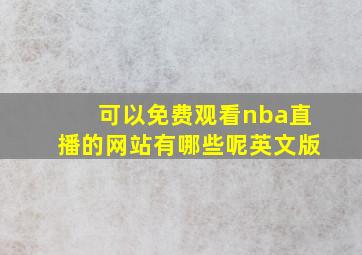 可以免费观看nba直播的网站有哪些呢英文版